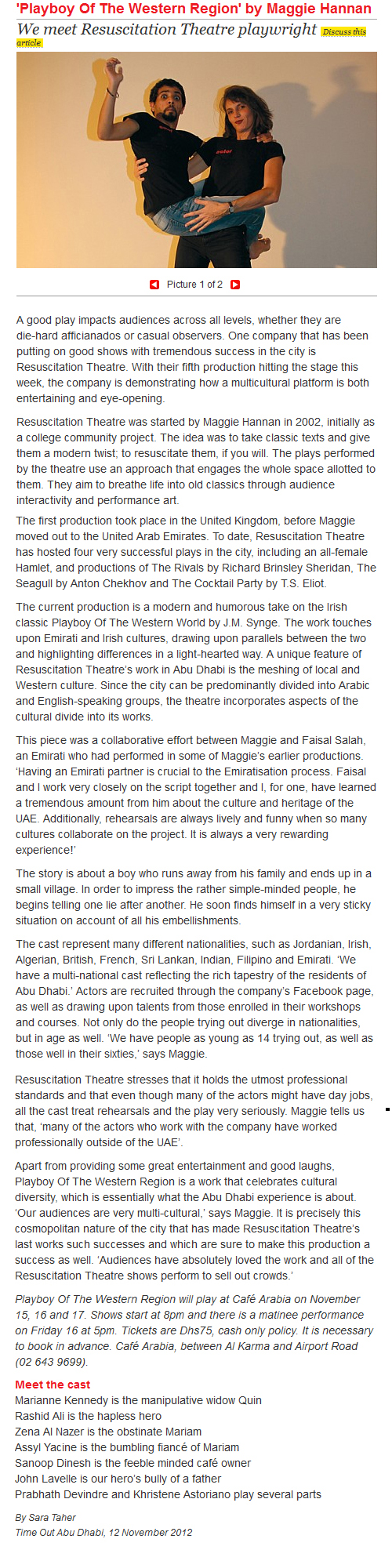 'Playboy Of The Western Region' by Maggie Hannan

We meet Resuscitation Theatre playwright Discuss this article

Picture 1 of 2

A good play impacts audiences across all levels, whether they are die-hard afficianados or casual observers. One company that has been putting on good shows with tremendous success in the city is Resuscitation Theatre. With their fifth production hitting the stage this week, the company is demonstrating how a multicultural platform is both entertaining and eye-opening.

Resuscitation Theatre was started by Maggie Hannan in 2002, initially as a college community project. The idea was to take classic texts and give them a modern twist; to resuscitate them, if you will. The plays performed by the theatre use an approach that engages the whole space allotted to them. They aim to breathe life into old classics through audience interactivity and performance art.

The first production took place in the United Kingdom, before Maggie moved out to the United Arab Emirates. To date, Resuscitation Theatre has hosted four very successful plays in the city, including an all-female Hamlet, and productions of The Rivals by Richard Brinsley Sheridan, The Seagull by Anton Chekhov and The Cocktail Party by T.S. Eliot.

The current production is a modern and humorous take on the Irish classic Playboy Of The Western World by J.M. Synge. The work touches upon Emirati and Irish cultures, drawing upon parallels between the two and highlighting differences in a light-hearted way. A unique feature of Resuscitation Theatre's work in Abu Dhabi is the meshing of local and Western culture. Since the city can be predominantly divided into Arabic and English-speaking groups, the theatre incorporates aspects of the cultural divide into its works.

This piece was a collaborative effort between Maggie and Faisal Salah, an Emirati who had performed in some of Maggie's earlier productions. 'Having an Emirati partner is crucial to the Emiratisation process. Faisal and I work very closely on the script together and I, for one, have learned a tremendous amount from him about the culture and heritage of the UAE. Additionally, rehearsals are always lively and funny when so many cultures collaborate on the project. It is always a very rewarding experience!'

The story is about a boy who runs away from his family and ends up in a small village. In order to impress the rather simple-minded people, he begins telling one lie after another. He soon finds himself in a very sticky situation on account of all his embellishments.

The cast represent many different nationalities, such as Jordanian, Irish, Algerian, British, French, Sri Lankan, Indian, Filipino and Emirati. 'We have a multi-national cast reflecting the rich tapestry of the residents of Abu Dhabi.' Actors are recruited through the company's Facebook page, as well as drawing upon talents from those enrolled in their workshops and courses. Not only do the people trying out diverge in nationalities, but in age as well. 'We have people as young as 14 trying out, as well as those well in their sixties,' says Maggie.

Resuscitation Theatre stresses that it holds the utmost professional standards and that even though many of the actors might have day jobs, all the cast treat rehearsals and the play very seriously. Maggie tells us that, 'many of the actors who work with the company have worked professionally outside of the UAE'.

Apart from providing some great entertainment and good laughs, Playboy Of The Western Region is a work that celebrates cultural diversity, which is essentially what the Abu Dhabi experience is about. 'Our audiences are very multi-cultural,' says Maggie. It is precisely this cosmopolitan nature of the city that has made Resuscitation Theatre's last works such successes and which are sure to make this production a success as well. 'Audiences have absolutely loved the work and all of the Resuscitation Theatre shows perform to sell out crowds.'

Playboy Of The Western Region will play at Café Arabia on November 15, 16 and 17. Shows start at 8pm and there is a matinee performance on Friday 16 at 5pm. Tickets are Dhs75, cash only policy. It is necessary to book in advance. Café Arabia, between Al Karma and Airport Road (02 643 9699).

Meet the cast
Marianne Kennedy is the manipulative widow Quin
Rashid Ali is the hapless hero
Zena Al Nazer is the obstinate Mariam
Assyl Yacine is the bumbling fiancé of Mariam
Sanoop Dinesh is the feeble minded café owner
John Lavelle is our hero's bully of a father
Prabhath Devindre and Khristene Astoriano play several parts

By Sara Taher
Time Out Abu Dhabi, 12 November 2012